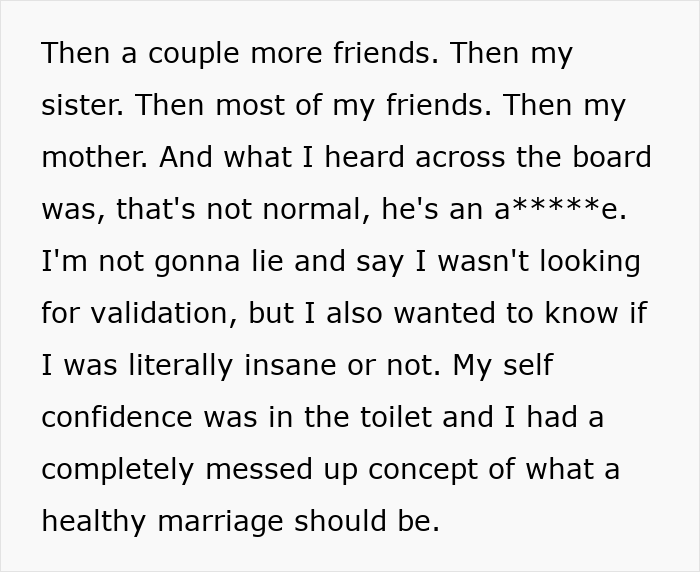 Then a couple more friends. Then my sister. Then most of my friends. Then my mother. And what I heard across the board was, that's not normal, he's an a*****e. I'm not gonna lie and say I wasn't looking for validation, but I also wanted to know if I was literally insane or not. My self confidence was in the toilet and I had a completely messed up concept of what a healthy marriage should be.